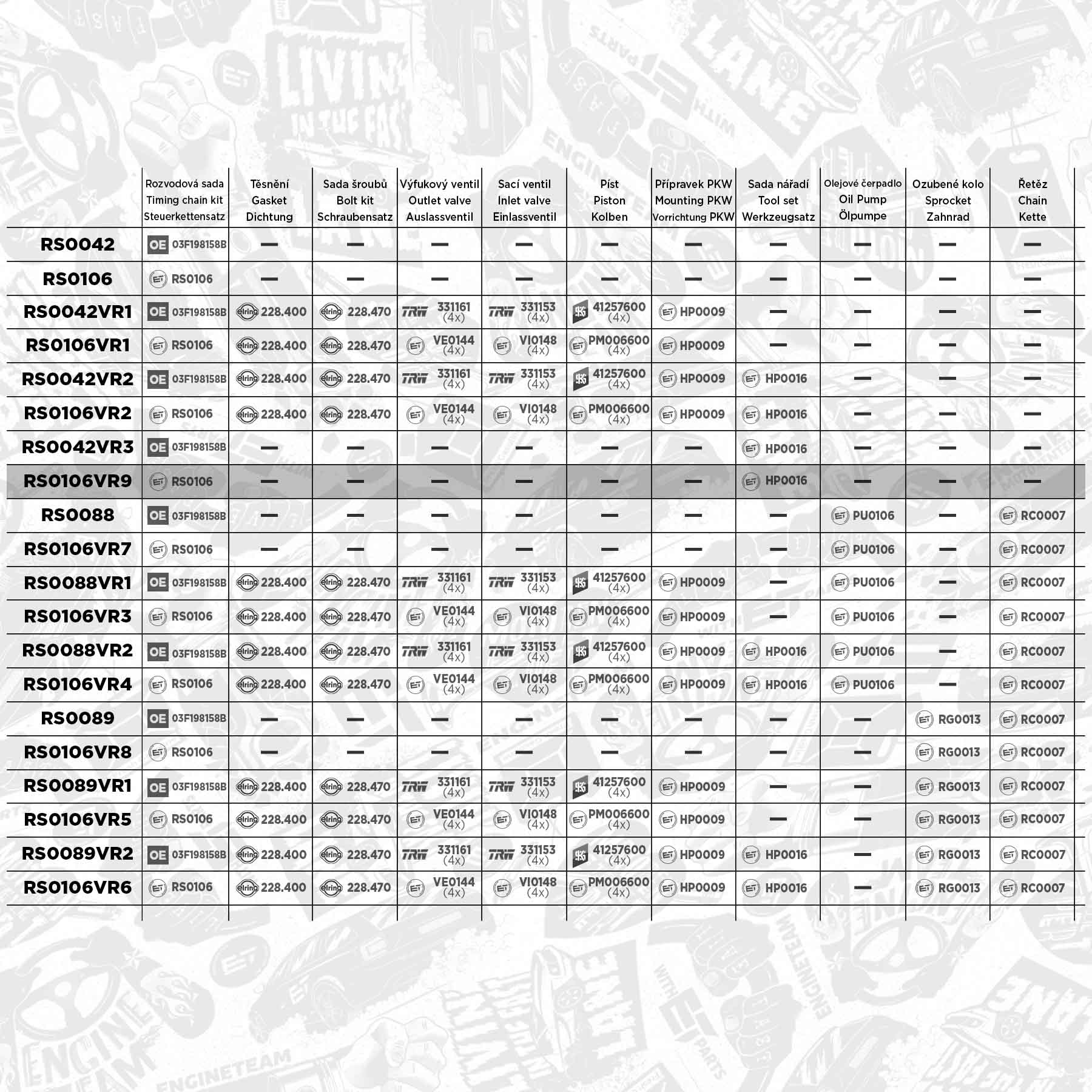 |  | Rozvodová sada Timing chain kit Steuerkettensatz | Těsnění Gasket Dichtung | Sada šroubů Bolt kit Schraubensatz | Výfukový ventil Outlet valve Auslassventil | Sací ventil Inlet valve Einlassventil | Píst Piston Kolben | Přípravek PKW Mounting PKW Vorrichtung PKW | Sada nářadí Tool set Werkzeugsatz | Olejové čerpadlo Oil Pump Ölpumpe | Ozubené kolo Sprocket Zahnrad | Řetěz Chain Kette |
|---|---|---|---|---|---|---|---|---|---|---|---|
| RS0042 | OE 03F198158B | — | — | — | — | — | — | — | — | — | — |
| RS0106 | RS0106 | — | — | — | — | — | — | — | — | — | — |
| RS0042VR1 | OE 03F198158B | elring 228.400 | elring 228.470 | TRW 331161 (4x) | TRW 331153 (4x) | KS 41257600 (4x) | HP0009 | — | — | — | — |
| RS0106VR1 | RS0106 | elring 228.400 | elring 228.470 | VE0144 (4x) | VI0148 (4x) | PM006600 (4x) | HP0009 | — | — | — | — |
| RS0042VR2 | OE 03F198158B | elring 228.400 | elring 228.470 | TRW 331161 (4x) | TRW 331153 (4x) | KS 41257600 (4x) | HP0009 | HP0016 | — | — | — |
| RS0106VR2 | RS0106 | elring 228.400 | elring 228.470 | VE0144 (4x) | VI0148 (4x) | PM006600 (4x) | HP0009 | HP0016 | — | — | — |
| RS0042VR3 | OE 03F198158B | — | — | — | — | — | — | HP0016 | — | — | — |
| RS0106VR9 | RS0106 | — | — | — | — | — | — | HP0016 | — | — | — |
| RS0088 | OE 03F198158B | — | — | — | — | — | — | — | PU0106 | — | RC0007 |
| RS0106VR7 | RS0106 | — | — | — | — | — | — | — | PU0106 | — | RC0007 |
| RS0088VR1 | OE 03F198158B | elring 228.400 | elring 228.470 | TRW 331161 (4x) | TRW 331153 (4x) | KS 41257600 (4x) | HP0009 | — | PU0106 | — | RC0007 |
| RS0106VR3 | RS0106 | elring 228.400 | elring 228.470 | VE0144 (4x) | VI0148 (4x) | PM006600 (4x) | HP0009 | — | PU0106 | — | RC0007 |
| RS0088VR2 | OE 03F198158B | elring 228.400 | elring 228.470 | TRW 331161 (4x) | TRW 331153 (4x) | KS 41257600 (4x) | HP0009 | HP0016 | PU0106 | — | RC0007 |
| RS0106VR4 | RS0106 | elring 228.400 | elring 228.470 | VE0144 (4x) | VI0148 (4x) | PM006600 (4x) | HP0009 | HP0016 | PU0106 | — | RC0007 |
| RS0089 | OE 03F198158B | — | — | — | — | — | — | — | — | RG0013 | RC0007 |
| RS0106VR8 | RS0106 | — | — | — | — | — | — | — | — | RG0013 | RC0007 |
| RS0089VR1 | OE 03F198158B | elring 228.400 | elring 228.470 | TRW 331161 (4x) | TRW 331153 (4x) | KS 41257600 (4x) | HP0009 | — | — | RG0013 | RC0007 |
| RS0106VR5 | RS0106 | elring 228.400 | elring 228.470 | VE0144 (4x) | VI0148 (4x) | PM006600 (4x) | HP0009 | — | — | RG0013 | RC0007 |
| RS0089VR2 | OE 03F198158B | elring 228.400 | elring 228.470 | TRW 331161 (4x) | TRW 331153 (4x) | KS 41257600 (4x) | HP0009 | HP0016 | — | RG0013 | RC0007 |
| RS0106VR6 | RS0106 | elring 228.400 | elring 228.470 | VE0144 (4x) | VI0148 (4x) | PM006600 (4x) | HP0009 | HP0016 | — | RG0013 | RC0007 |